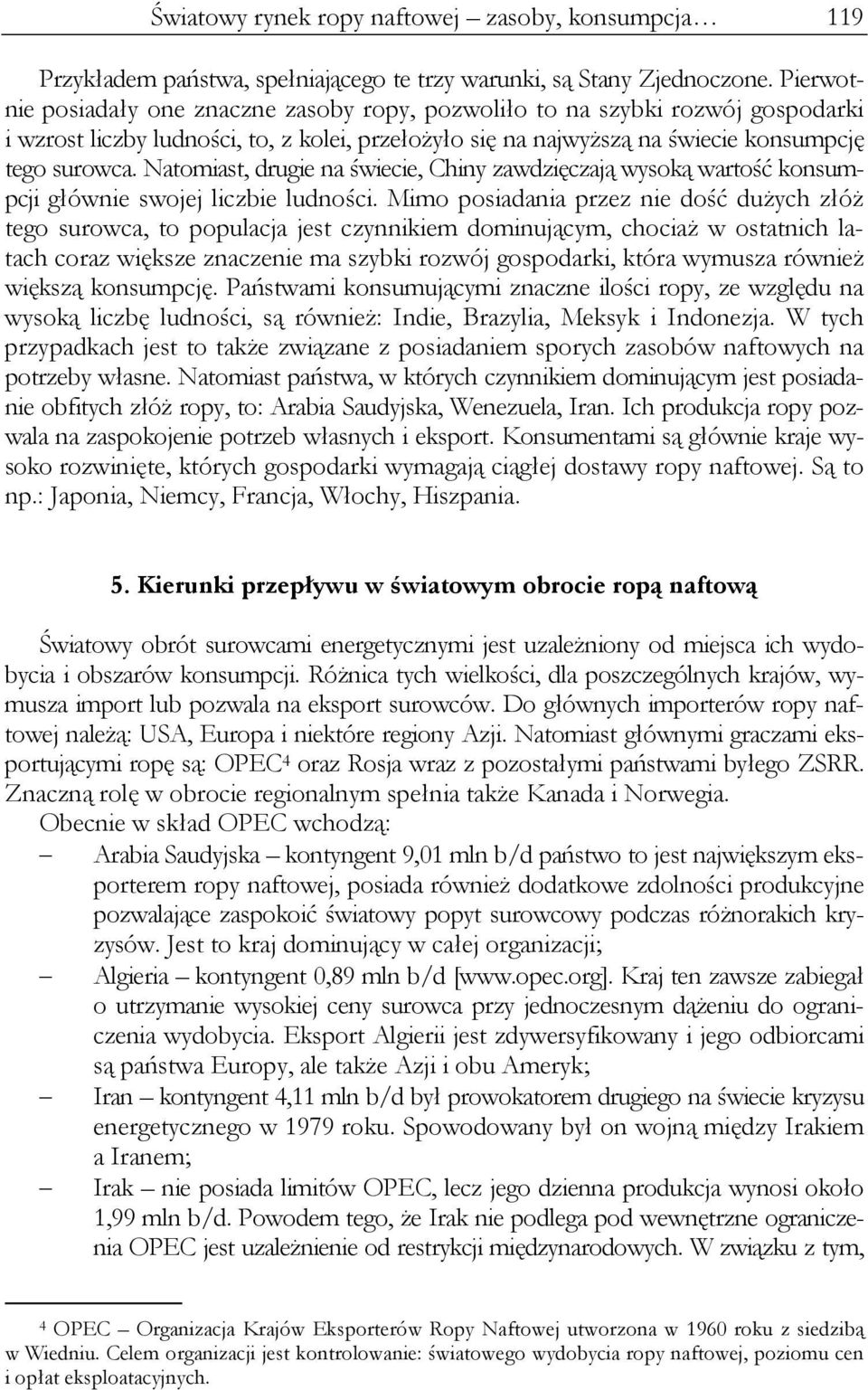 Światowy rynek ropy naftowej – zasoby, konsumpcja… 119

Przykładem państwa, spełniającego te trzy warunki, są Stany Zjednoczone. Pierwotnie posiadały one znaczne zasoby ropy, pozwoliło to na szybki rozwój gospodarki i wzrost liczby ludności, to, z kolei, przełożyło się na najwyższą na świecie konsumpcję tego surowca. Natomiast, drugie na świecie, Chiny zawdzięczają wysoką wartość konsumpcji głównie swojej liczbie ludności. Mimo posiadania przez nie dość dużych złóż tego surowca, to populacja jest czynnikiem dominującym, chociaż w ostatnich latach coraz większe znaczenie ma szybki rozwój gospodarki, która wymusza również większą konsumpcję. Państwami konsumującymi znaczne ilości ropy, ze względu na wysoką liczbę ludności, są również: Indie, Brazylia, Meksyk i Indonezja. W tych przypadkach jest to także związane z posiadaniem sporych zasobów naftowych na potrzeby własne. Natomiast państwa, w których czynnikiem dominującym jest posiadanie obfitych złóż ropy, to: Arabia Saudyjska, Wenezuela, Iran. Ich produkcja ropy pozwala na zaspokojenie potrzeb własnych i eksport. Konsumentami są głównie kraje wysoko rozwinięte, których gospodarki wymagają ciągłej dostawy ropy naftowej. Są to np.: Japonia, Niemcy, Francja, Włochy, Hiszpania.

5. Kierunki przepływu w światowym obrocie ropą naftową

Światowy obrót surowcami energetycznymi jest uzależniony od miejsca ich wydobycia i obszarów konsumpcji. Różnica tych wielkości, dla poszczególnych krajów, wymusza import lub pozwala na eksport surowców. Do głównych importerów ropy naftowej należą: USA, Europa i niektóre regiony Azji. Natomiast głównymi graczami eksportującymi ropę są: OPEC$^4$ oraz Rosja wraz z pozostałymi państwami byłego ZSRR. Znaczną rolę w obrocie regionalnym spełnia także Kanada i Norwegia.

Obecnie w skład OPEC wchodzą:

– Arabia Saudyjska – kontyngent 9,01 mln b/d państwo to jest największym eksporterem ropy naftowej, posiada również dodatkowe zdolności produkcyjne pozwalające zaspokoić światowy popyt surowcowy podczas różnorakich kryzysów. Jest to kraj dominujący w całej organizacji;

– Algieria – kontyngent 0,89 mln b/d [www.opec.org]. Kraj ten zawsze zabiegał o utrzymanie wysokiej ceny surowca przy jednoczesnym dążeniu do ograniczenia wydobycia. Eksport Algierii jest zdywersyfikowany i jego odbiorcami są państwa Europy, ale także Azji i obu Ameryk;

– Iran – kontyngent 4,11 mln b/d był prowokatorem drugiego na świecie kryzysu energetycznego w 1979 roku. Spowodowany był on wojną między Irakiem a Iranem;

– Irak – nie posiada limitów OPEC, lecz jego dzienna produkcja wynosi około 1,99 mln b/d. Powodem tego, że Irak nie podlega pod wewnętrzne ograniczenia OPEC jest uzależnienie od restrykcji międzynarodowych. W związku z tym,

$^4$ OPEC – Organizacja Krajów Eksporterów Ropy Naftowej utworzona w 1960 roku z siedzibą w Wiedniu. Celem organizacji jest kontrolowanie: światowego wydobycia ropy naftowej, poziomu cen i opłat eksploatacyjnych.